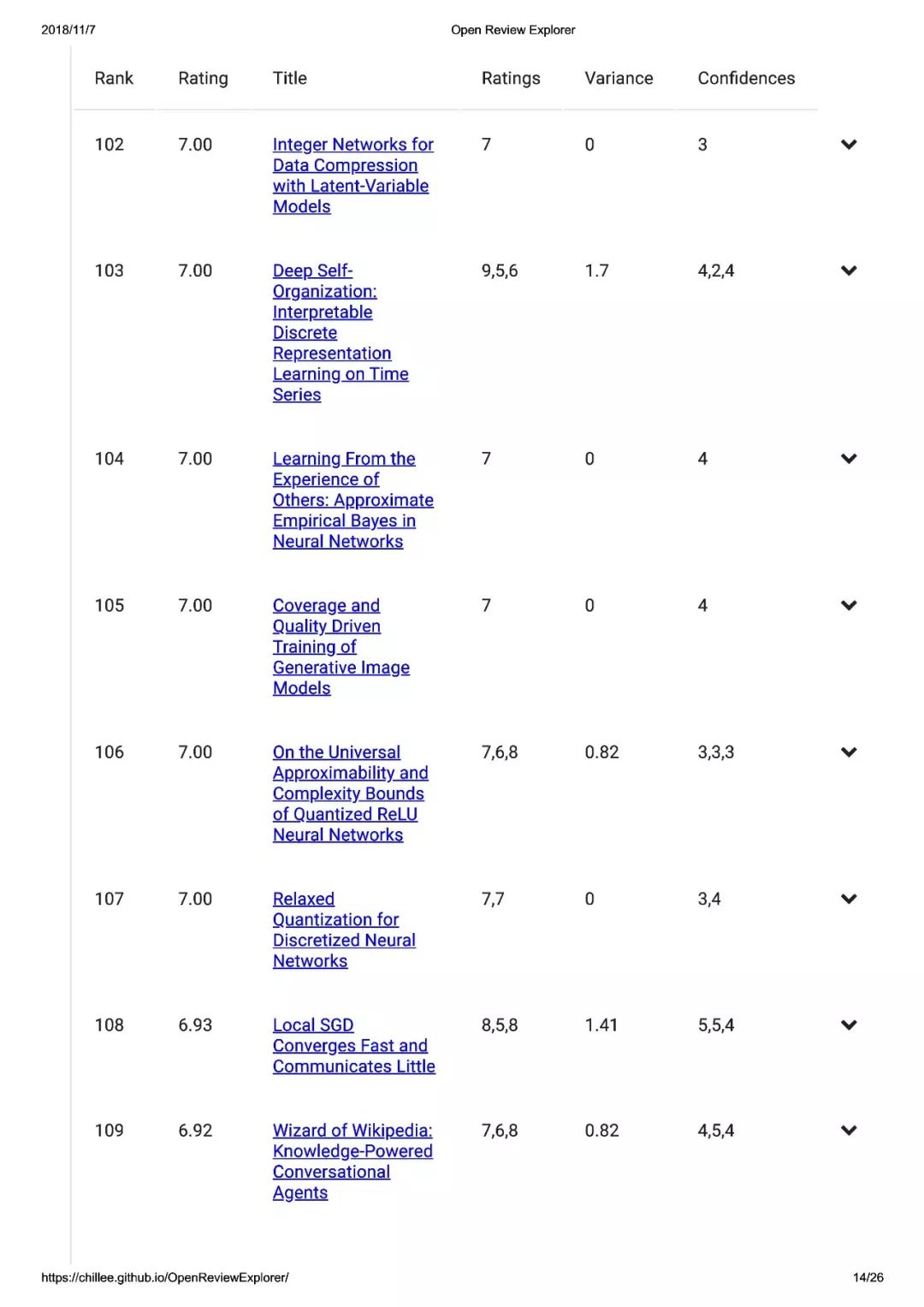 2018/11/7 Open Review Explorer

| Rank | Rating | Title | Ratings | Variance | Confidences |
|---|---|---|---|---|---|
| 102 | 7.00 | Integer Networks for Data Compression with Latent-Variable Models | 7 | 0 | 3 |
| 103 | 7.00 | Deep Self-Organization: Interpretable Discrete Representation Learning on Time Series | 9,5,6 | 1.7 | 4,2,4 |
| 104 | 7.00 | Learning From the Experience of Others: Approximate Empirical Bayes in Neural Networks | 7 | 0 | 4 |
| 105 | 7.00 | Coverage and Quality Driven Training of Generative Image Models | 7 | 0 | 4 |
| 106 | 7.00 | On the Universal Approximability and Complexity Bounds of Quantized ReLU Neural Networks | 7,6,8 | 0.82 | 3,3,3 |
| 107 | 7.00 | Relaxed Quantization for Discretized Neural Networks | 7,7 | 0 | 3,4 |
| 108 | 6.93 | Local SGD Converges Fast and Communicates Little | 8,5,8 | 1.41 | 5,5,4 |
| 109 | 6.92 | Wizard of Wikipedia: Knowledge-Powered Conversational Agents | 7,6,8 | 0.82 | 4,5,4 |

https://chillee.github.io/OpenReviewExplorer/ 14/26